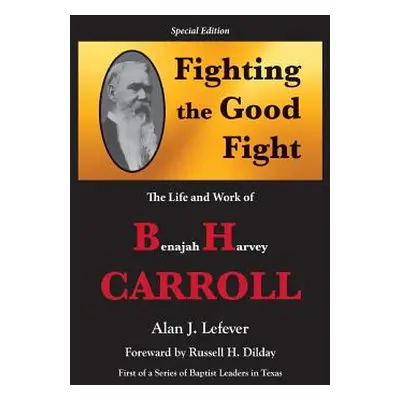 Special Edition

Fighting the Good Fight

The Life and Work of

Benajah Harvey CARROLL

Alan J. Lefever

Foreward by Russell H. Dilday

First of a Series of Baptist Leaders in Texas